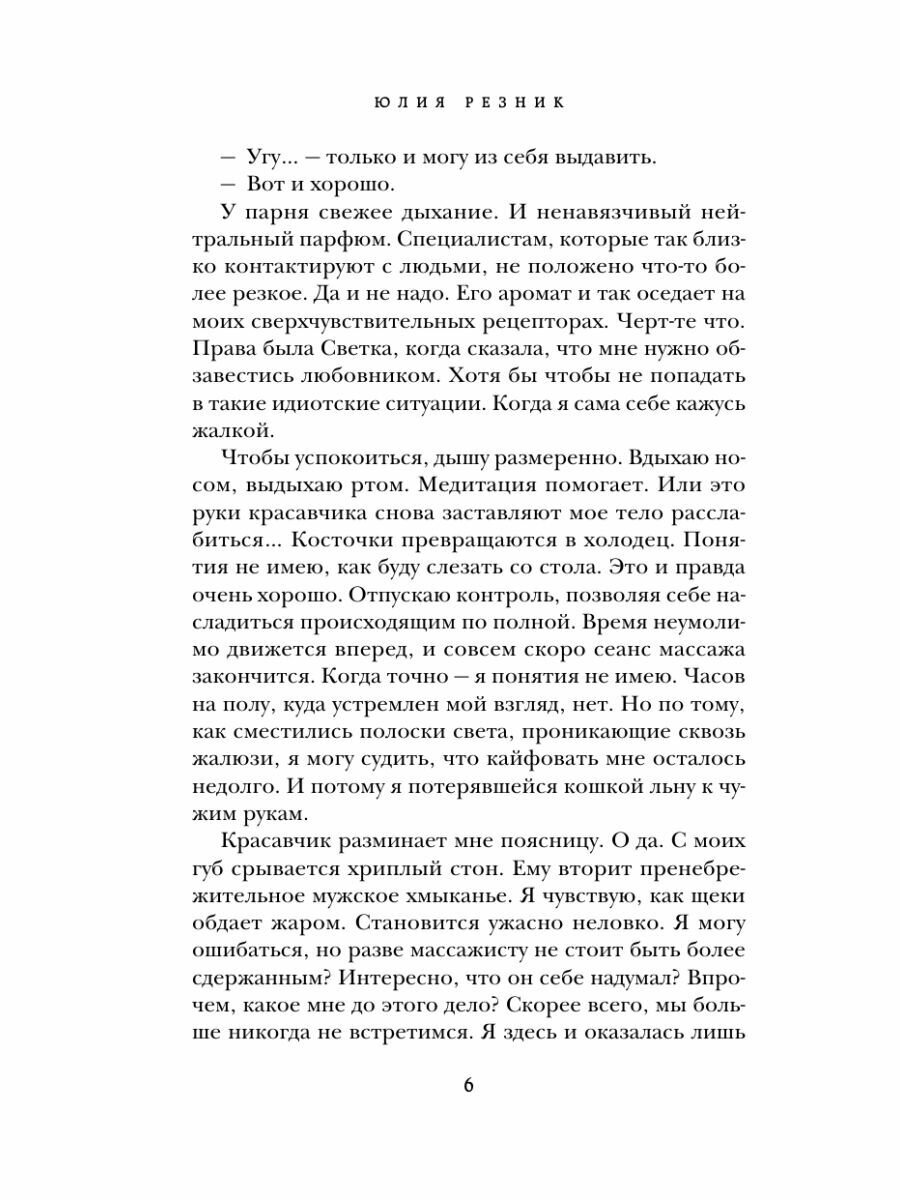 ЮЛИЯ РЕЗНИК

— Угу... — только и могу из себя выдавить.
— Вот и хорошо.

У парня свежее дыхание. И ненавязчивый нейтральный парфюм. Специалистам, которые так близко контактируют с людьми, не положено что-то более резкое. Да и не надо. Его аромат и так оседает на моих сверхчувствительных рецепторах. Черт-те что. Права была Светка, когда сказала, что мне нужно обзавестись любовником. Хотя бы чтобы не попадать в такие идиотские ситуации. Когда я сама себе кажусь жалкой.

Чтобы успокоиться, дышу размеренно. Вдыхаю носом, выдыхаю ртом. Медитация помогает. Или это руки красавчика снова заставляют мое тело расслабиться... Косточки превращаются в холодец. Понятия не имею, как буду слезать со стола. Это и правда очень хорошо. Отпускаю контроль, позволяя себе насладиться происходящим по полной. Время неумолимо движется вперед, и совсем скоро сеанс массажа закончится. Когда точно — я понятия не имею. Часов на полу, куда устремлен мой взгляд, нет. Но по тому, как сместились полоски света, проникающие сквозь жалюзи, я могу судить, что кайфовать мне осталось недолго. И потому я потерявшейся кошкой льну к чужим рукам.

Красавчик разминает мне поясницу. О да. С моих губ срывается хриплый стон. Ему вторит пренебрежительное мужское хмыканье. Я чувствую, как щеки обдает жаром. Становится ужасно неловко. Я могу ошибаться, но разве массажисту не стоит быть более сдержанным? Интересно, что он себе надумал? Впрочем, какое мне до этого дело? Скорее всего, мы больше никогда не встретимся. Я здесь и оказалась лишь

6